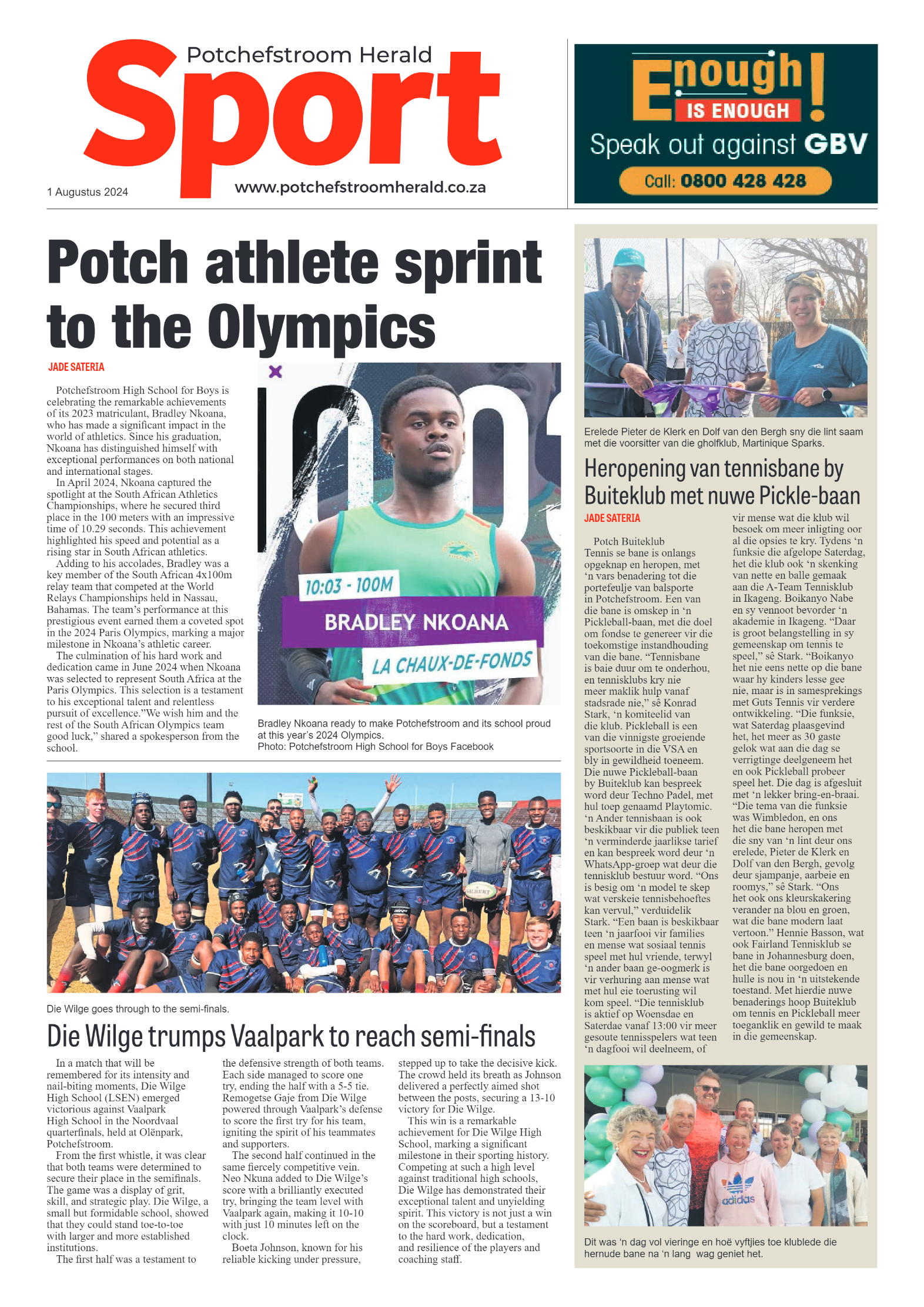 Potchefstroom Herald
Sport
1 Augustus 2024
www.potchefstroomherald.co.za

Enough! IS ENOUGH
Speak out against GBV
Call: 0800 428 428

Potch athlete sprint to the Olympics

JADE SATERIA

Potchefstroom High School for Boys is celebrating the remarkable achievements of its 2023 matriculant, Bradley Nkoana, who has made a significant impact in the world of athletics. Since his graduation, Nkoana has distinguished himself with exceptional performances on both national and international stages.

In April 2024, Nkoana captured the spotlight at the South African Athletics Championships, where he secured third place in the 100 meters with an impressive time of 10.29 seconds. This achievement highlighted his speed and potential as a rising star in South African athletics.

Adding to his accolades, Bradley was a key member of the South African 4x100m relay team that competed at the World Relays Championships held in Nassau, Bahamas. The team's performance at this prestigious event earned them a coveted spot in the 2024 Paris Olympics, marking a major milestone in Nkoana's athletic career.

The culmination of his hard work and dedication came in June 2024 when Nkoana was selected to represent South Africa at the Paris Olympics. This selection is a testament to his exceptional talent and relentless pursuit of excellence."We wish him and the rest of the South African Olympics team good luck," shared a spokesperson from the school.

10:03 - 100M
BRADLEY NKOANA
LA CHAUX-DE-FONDS

Bradley Nkoana ready to make Potchefstroom and its school proud at this year's 2024 Olympics.
Photo: Potchefstroom High School for Boys Facebook

GILBERT

Die Wilge goes through to the semi-finals.

Die Wilge trumps Vaalpark to reach semi-finals

In a match that will be remembered for its intensity and nail-biting moments, Die Wilge High School (LSEN) emerged victorious against Vaalpark High School in the Noordvaal quarterfinals, held at Olënpark, Potchefstroom.

From the first whistle, it was clear that both teams were determined to secure their place in the semifinals. The game was a display of grit, skill, and strategic play. Die Wilge, a small but formidable school, showed that they could stand toe-to-toe with larger and more established institutions.

The first half was a testament to the defensive strength of both teams. Each side managed to score one try, ending the half with a 5-5 tie. Remogetse Gaje from Die Wilge powered through Vaalpark's defense to score the first try for his team, igniting the spirit of his teammates and supporters.

The second half continued in the same fiercely competitive vein. Neo Nkuna added to Die Wilge's score with a brilliantly executed try, bringing the team level with Vaalpark again, making it 10-10 with just 10 minutes left on the clock.

Boeta Johnson, known for his reliable kicking under pressure, stepped up to take the decisive kick. The crowd held its breath as Johnson delivered a perfectly aimed shot between the posts, securing a 13-10 victory for Die Wilge.

This win is a remarkable achievement for Die Wilge High School, marking a significant milestone in their sporting history. Competing at such a high level against traditional high schools, Die Wilge has demonstrated their exceptional talent and unyielding spirit. This victory is not just a win on the scoreboard, but a testament to the hard work, dedication, and resilience of the players and coaching staff.

Erelede Pieter de Klerk en Dolf van den Bergh sny die lint saam met die voorsitter van die gholfklub, Martinique Sparks.

Heropening van tennisbane by Buiteklub met nuwe Pickle-baan

JADE SATERIA

Potch Buiteklub Tennis se bane is onlangs opgeknap en heropen, met 'n vars benadering tot die portefeulje van balsporte in Potchefstroom. Een van die bane is omskep in 'n Pickleball-baan, met die doel om fondse te genereer vir die toekomstige instandhouding van die bane. "Tennisbane is baie duur om te onderhou, en tennisklubs kry nie meer maklik hulp vanaf stadsrade nie," sê Konrad Stark, 'n komiteelid van die klub. Pickleball is een van die vinnigste groeiende sportsoorte in die VSA en bly in gewildheid toeneem. Die nuwe Pickleball-baan by Buiteklub kan bespreek word deur Techno Padel, met hul toep genaamd Playtomic. 'n Ander tennisbaan is ook beskikbaar vir die publiek teen 'n verminderde jaarlikse tarief en kan bespreek word deur 'n WhatsApp-groep wat deur die tennisklub bestuur word. "Ons is besig om 'n model te skep wat verskeie tennisbehoeftes kan vervul," verduidelik Stark. "Een baan is beskikbaar teen 'n jaarfooi vir families en mense wat sosiaal tennis speel met hul vriende, terwyl 'n ander baan ge-oogmerk is vir verhuring aan mense wat met hul eie toerusting wil kom speel. "Die tennisklub is aktief op Woensdae en Saterdae vanaf 13:00 vir meer gesoute tennisspelers wat teen 'n dagfooi wil deelneem, of vir mense wat die klub wil besoek om meer inligting oor al die opsies te kry. Tydens 'n funksie die afgelope Saterdag, het die klub ook 'n skenking van nette en balle gemaak aan die A-Team Tennisklub in Ikageng. Boikanyo Nabe en sy vennoot bevorder 'n akademie in Ikageng. "Daar is groot belangstelling in sy gemeenskap om tennis te speel," sê Stark. "Boikanyo het nie eens nette op die bane waar hy kinders lesse gee nie, maar is in samesprekings met Guts Tennis vir verdere ontwikkeling. "Die funksie, wat Saterdag plaasgevind het, het meer as 30 gaste gelok wat aan die dag se verrigtinge deelgeneem het en ook Pickleball probeer speel het. Die dag is afgesluit met 'n lekker bring-en-braai. "Die tema van die funksie was Wimbledon, en ons het die bane heropen met die sny van 'n lint deur ons erelede, Pieter de Klerk en Dolf van den Bergh, gevolg deur sjampanje, aarbeie en roomys," sê Stark. "Ons het ook ons kleurskakering verander na blou en groen, wat die bane modern laat vertoon." Hennie Basson, wat ook Fairland Tennisklub se bane in Johannesburg doen, het die bane oorgedoen en hulle is nou in 'n uitstekende toestand. Met hierdie nuwe benaderings hoop Buiteklub om tennis en Pickleball meer toeganklik en gewild te maak in die gemeenskap.

adidas

Dit was 'n dag vol vieringe en hoë vyftjies toe klublede die hernude bane na 'n lang wag geniet het.